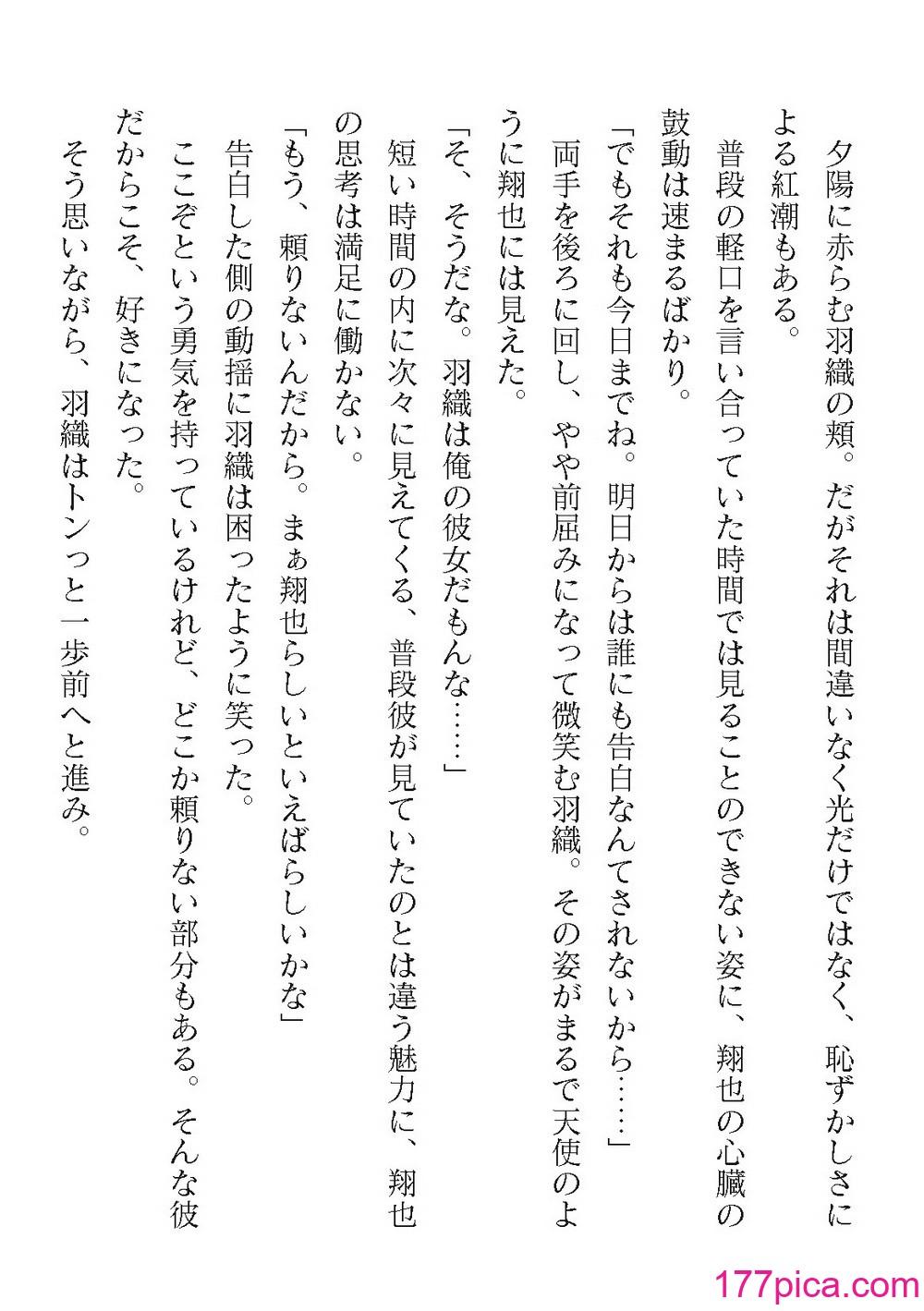 夕陽に赤らむ羽織の頬。だがそれは間違いなく光だけではなく、恥ずかしさによる紅潮もある。

普段の軽口を言い合っていた時間では見ることのできない姿に、翔也の心臓の鼓動は速まるばかり。

「でもそれも今日までね。明日からは誰にも告白なんてされないから……」

両手を後ろに回し、やや前屈みになって微笑む羽織。その姿がまるで天使のように翔也には見えた。

「そ、そうだな。羽織は俺の彼女だもんな……」

短い時間の内に次々に見えてくる、普段彼が見ていたのとは違う魅力に、翔也の思考は満足に働かない。

「もう、頼りないんだから。まぁ翔也らしいといえばらしいかな」

告白した側の動揺に羽織は困ったように笑った。

ここぞという勇気を持っているけれど、どこか頼りない部分もある。そんな彼だからこそ、好きになった。

そう思いながら、羽織はトンっと一歩前へと進み。

177pica.com